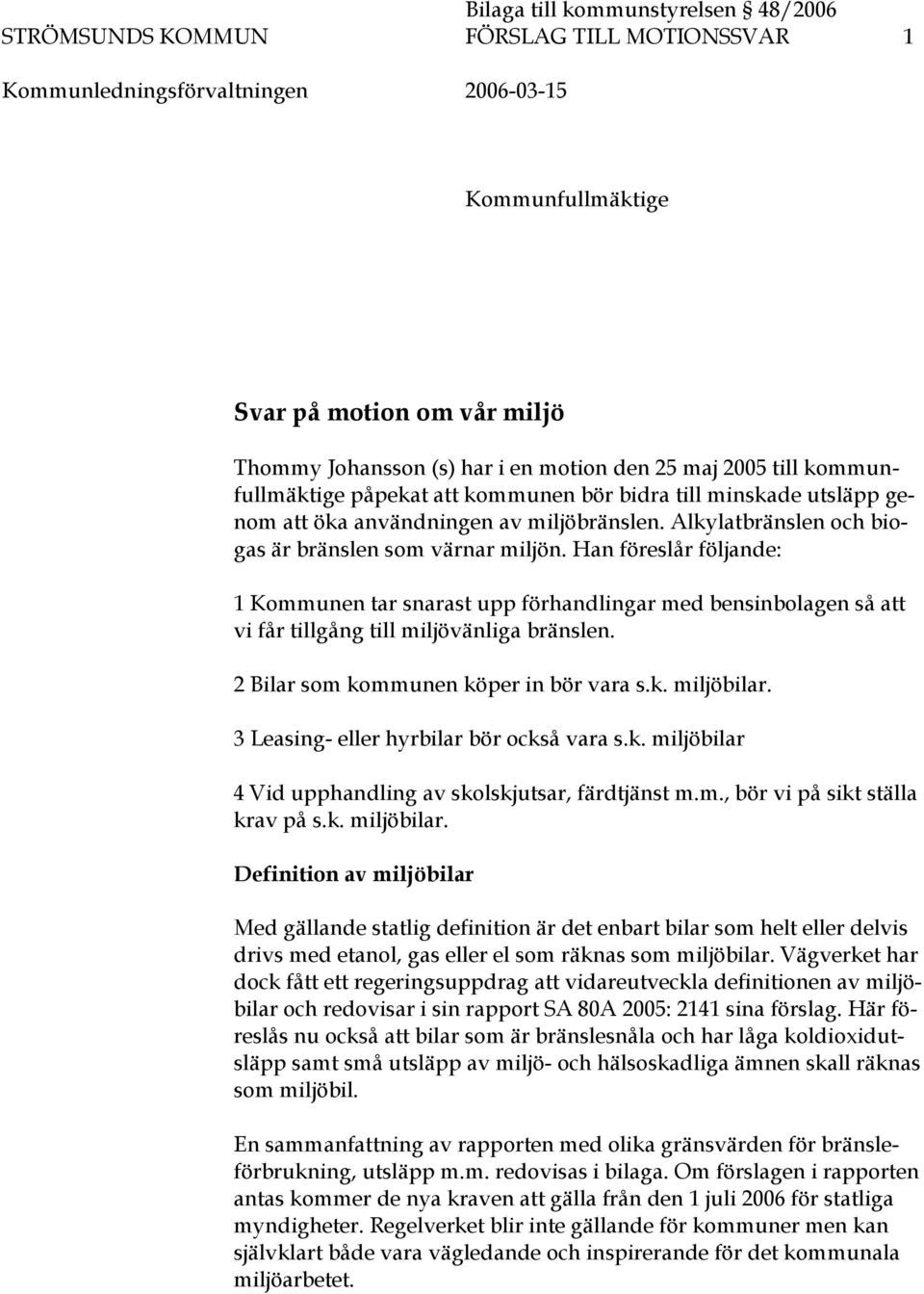 Bilaga till kommunstyrelsen § 48/2006

STRÖMSUNDS KOMMUN FÖRSLAG TILL MOTIONSSVAR 1

Kommunledningsförvaltningen 2006-03-15

Kommunfullmäktige

Svar på motion om vår miljö

Thommy Johansson (s) har i en motion den 25 maj 2005 till kommunfullmäktige påpekat att kommunen bör bidra till minskade utsläpp genom att öka användningen av miljöbränslen. Alkylatbränslen och biogas är bränslen som värnar miljön. Han föreslår följande:

1 Kommunen tar snarast upp förhandlingar med bensinbolagen så att vi får tillgång till miljövänliga bränslen.

2 Bilar som kommunen köper in bör vara s.k. miljöbilar.

3 Leasing- eller hyrbilar bör också vara s.k. miljöbilar

4 Vid upphandling av skolskjutsar, färdtjänst m.m., bör vi på sikt ställa krav på s.k. miljöbilar.

Definition av miljöbilar

Med gällande statlig definition är det enbart bilar som helt eller delvis drivs med etanol, gas eller el som räknas som miljöbilar. Vägverket har dock fått ett regeringsuppdrag att vidareutveckla definitionen av miljöbilar och redovisar i sin rapport SA 80A 2005: 2141 sina förslag. Här föreslås nu också att bilar som är bränslesnåla och har låga koldioxidutsläpp samt små utsläpp av miljö- och hälsoskadliga ämnen skall räknas som miljöbil.

En sammanfattning av rapporten med olika gränsvärden för bränsleförbrukning, utsläpp m.m. redovisas i bilaga. Om förslagen i rapporten antas kommer de nya kraven att gälla från den 1 juli 2006 för statliga myndigheter. Regelverket blir inte gällande för kommuner men kan självklart både vara vägledande och inspirerande för det kommunala miljöarbetet.